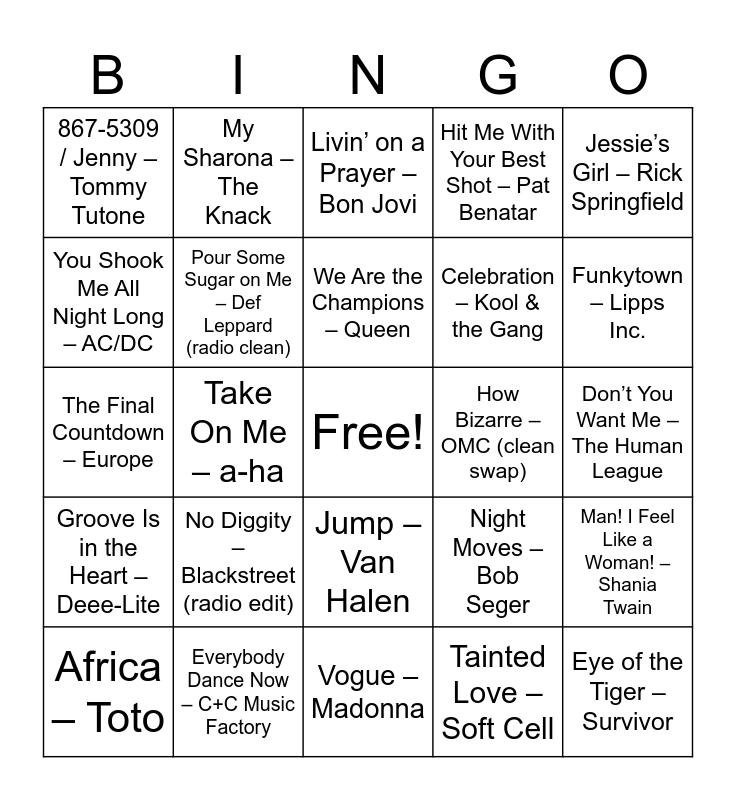 | B | I | N | G | O |
|---|---|---|---|---|
| 867-5309 / Jenny – Tommy Tutone | My Sharona – The Knack | Livin' on a Prayer – Bon Jovi | Hit Me With Your Best Shot – Pat Benatar | Jessie's Girl – Rick Springfield |
| You Shook Me All Night Long – AC/DC | Pour Some Sugar on Me – Def Leppard (radio clean) | We Are the Champions – Queen | Celebration – Kool & the Gang | Funkytown – Lipps Inc. |
| The Final Countdown – Europe | Take On Me – a-ha | Free! | How Bizarre – OMC (clean swap) | Don't You Want Me – The Human League |
| Groove Is in the Heart – Deee-Lite | No Diggity – Blackstreet (radio edit) | Jump – Van Halen | Night Moves – Bob Seger | Man! I Feel Like a Woman! – Shania Twain |
| Africa – Toto | Everybody Dance Now – C+C Music Factory | Vogue – Madonna | Tainted Love – Soft Cell | Eye of the Tiger – Survivor |